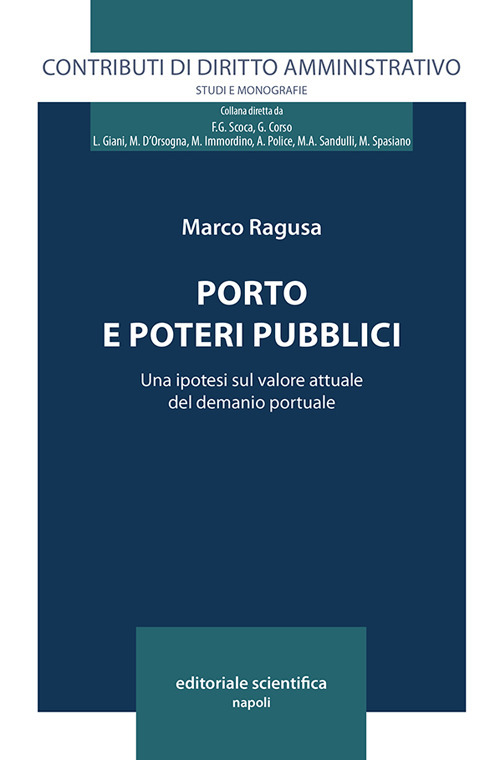 CONTRIBUTI DI DIRITTO AMMINISTRATIVO
STUDI E MONOGRAFIE

Collana diretta da
F.G. Scoca, G. Corso
L. Giani, M. D'Orsogna, M. Immordino, A. Police, M.A. Sandulli, M. Spasiano

Marco Ragusa

PORTO
E POTERI PUBBLICI

Una ipotesi sul valore attuale del demanio portuale

editoriale scientifica
napoli